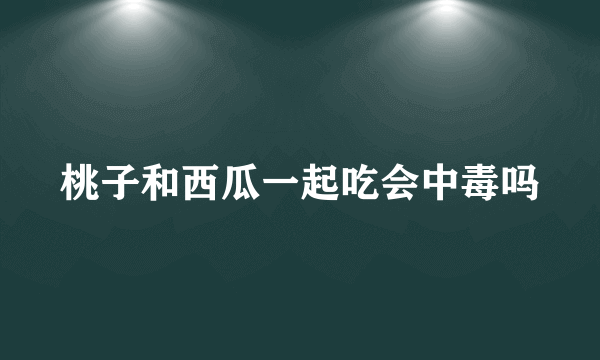 桃子和西瓜一起吃会中毒吗